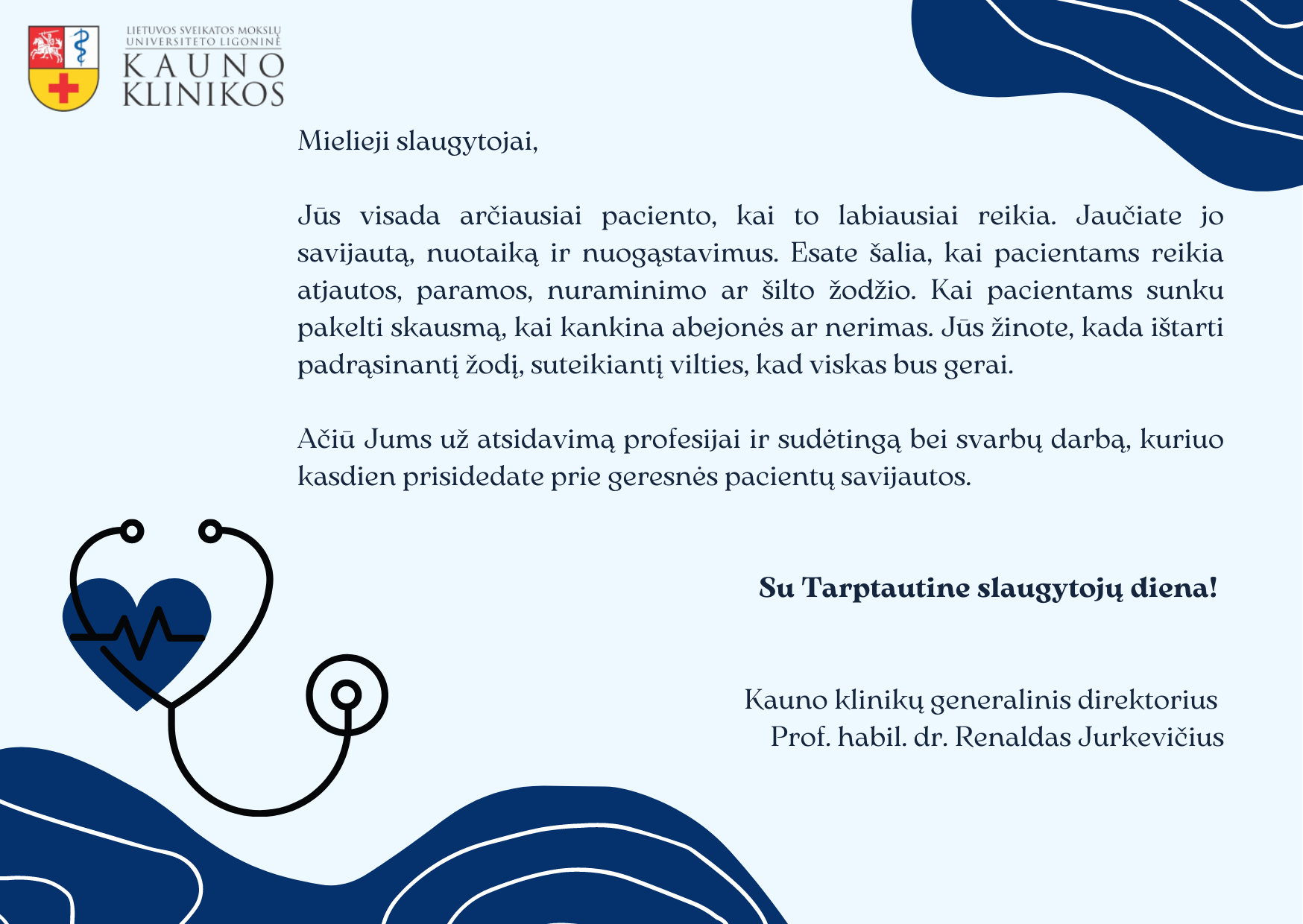 LIETUVOS SVEIKATOS MOKSLŲ UNIVERSITETO LIGONINĖ
KAUNO KLINIKOS

Mielieji slaugytojai,

Jūs visada arčiausiai paciento, kai to labiausiai reikia. Jaučiate jo savijautą, nuotaiką ir nuogąstavimus. Esate šalia, kai pacientams reikia atjautos, paramos, nuraminimo ar šilto žodžio. Kai pacientams sunku pakelti skausmą, kai kankina abejonės ar nerimas. Jūs žinote, kada ištarti padrąsinantį žodį, suteikiantį vilties, kad viskas bus gerai.

Ačiū Jums už atsidavimą profesijai ir sudėtingą bei svarbų darbą, kuriuo kasdien prisidedate prie geresnės pacientų savijautos.

Su Tarptautine slaugytojų diena!

Kauno klinikų generalinis direktorius
Prof. habil. dr. Renaldas Jurkevičius